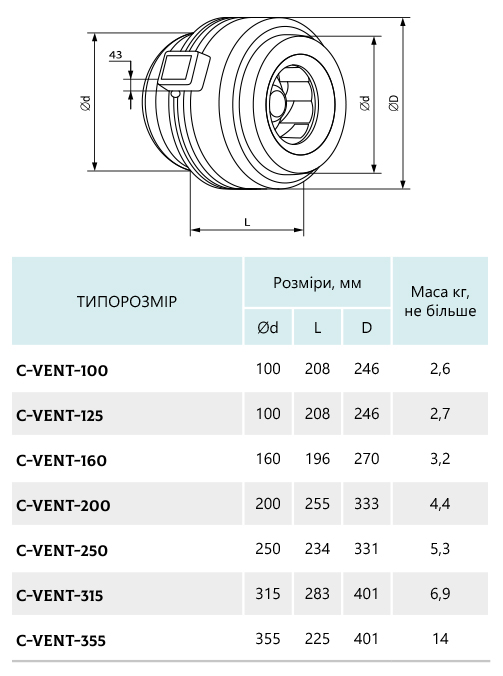 43

Ød

Ød

ØD

L

| ТИПОРОЗМІР | Розміри, мм | | | Маса кг, не більше |
|---|---|---|---|---|
| | Ød | L | D | |
| C-VENT-100 | 100 | 208 | 246 | 2,6 |
| C-VENT-125 | 100 | 208 | 246 | 2,7 |
| C-VENT-160 | 160 | 196 | 270 | 3,2 |
| C-VENT-200 | 200 | 255 | 333 | 4,4 |
| C-VENT-250 | 250 | 234 | 331 | 5,3 |
| C-VENT-315 | 315 | 283 | 401 | 6,9 |
| C-VENT-355 | 355 | 225 | 401 | 14 |